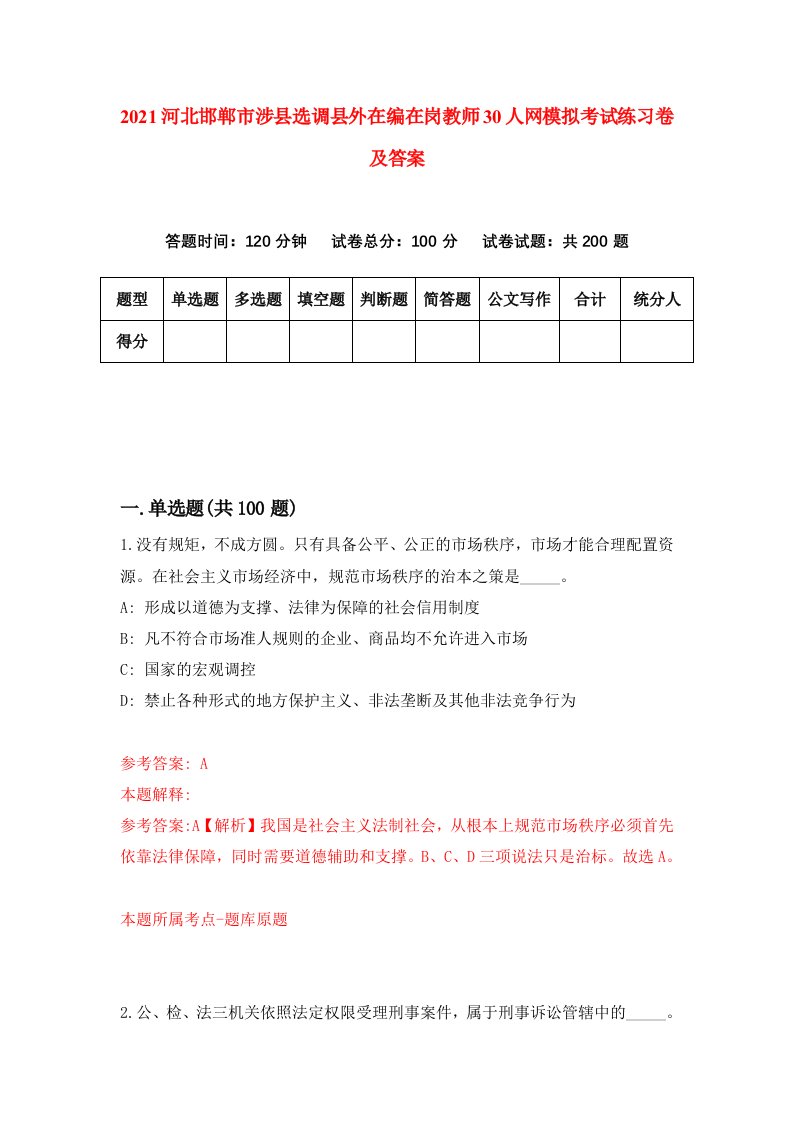 2021河北邯郸市涉县选调县外在编在岗教师30人网模拟考试练习卷及答案

答题时间：120分钟　试卷总分：100分　试卷试题：共200题

| 题型 | 单选题 | 多选题 | 填空题 | 判断题 | 简答题 | 公文写作 | 合计 | 统分人 |
|---|---|---|---|---|---|---|---|---|
| 得分 | | | | | | | | |

一.单选题(共100题)

1.没有规矩，不成方圆。只有具备公平、公正的市场秩序，市场才能合理配置资源。在社会主义市场经济中，规范市场秩序的治本之策是_____。
A: 形成以道德为支撑、法律为保障的社会信用制度
B: 凡不符合市场准人规则的企业、商品均不允许进入市场
C: 国家的宏观调控
D: 禁止各种形式的地方保护主义、非法垄断及其他非法竞争行为

参考答案: A
本题解释:
参考答案:A【解析】我国是社会主义法制社会，从根本上规范市场秩序必须首先依靠法律保障，同时需要道德辅助和支撑。B、C、D三项说法只是治标。故选A。

本题所属考点-题库原题

2.公、检、法三机关依照法定权限受理刑事案件，属于刑事诉讼管辖中的_____。